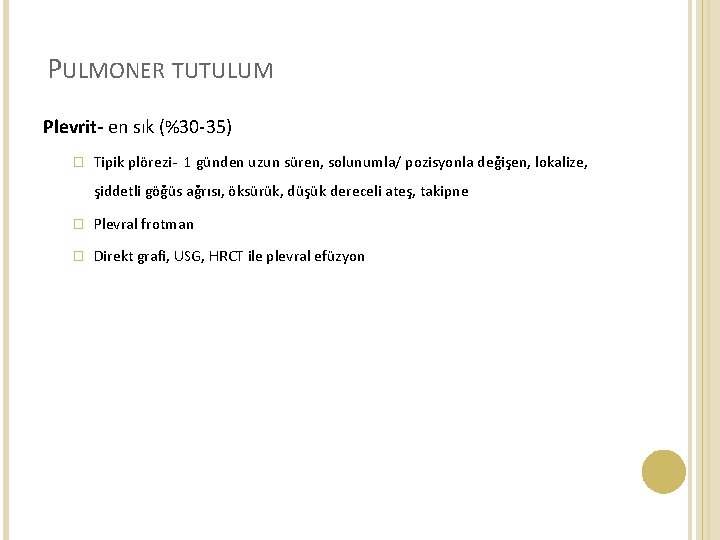 PULMONER TUTULUM

Plevrit- en sık (%30-35)

Tipik plörezi- 1 günden uzun süren, solunumla/ pozisyonla değişen, lokalize, şiddetli göğüs ağrısı, öksürük, düşük dereceli ateş, takipne

Plevral frotman

Direkt grafi, USG, HRCT ile plevral efüzyon